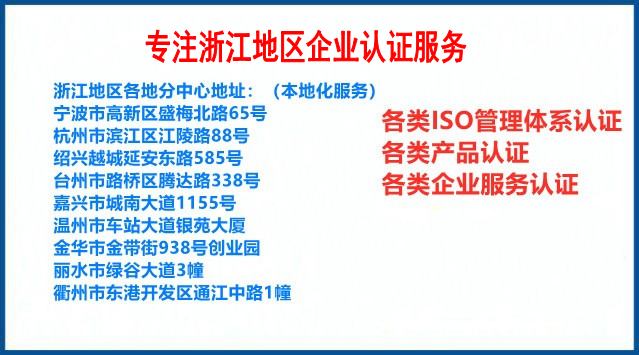 专注浙江地区企业认证服务

浙江地区各地分中心地址：（本地化服务）
宁波市高新区盛梅北路65号
杭州市滨江区江陵路88号
绍兴越城延安东路585号
台州市路桥区腾达路338号
嘉兴市城南大道1155号
温州市车站大道银苑大厦
金华市金带街938号创业园
丽水市绿谷大道3幢
衢州市东港开发区通江中路1幢

各类ISO管理体系认证
各类产品认证
各类企业服务认证